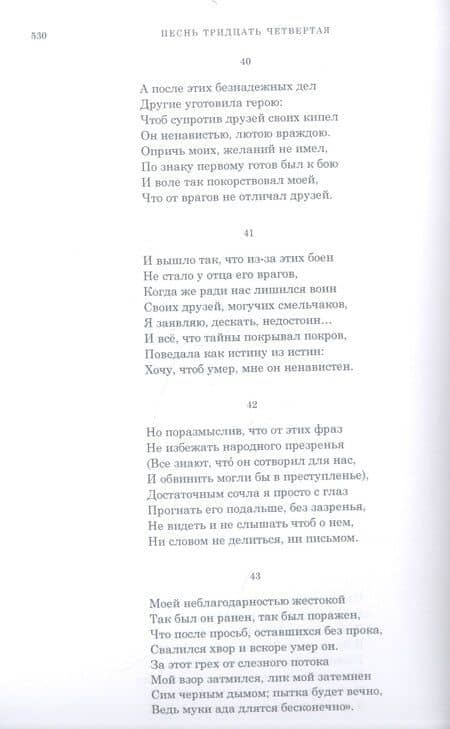 530 ПЕСНЬ ТРИДЦАТЬ ЧЕТВЕРТАЯ

40

А после этих безнадежных дел
Другие уготовила герою:
Чтоб супротив друзей своих кипел
Он ненавистью, лютою враждою.
Опричь моих, желаний не имел,
По знаку первому готов был к бою
И воле так покорствовал моей,
Что от врагов не отличал друзей.

41

И вышло так, что из-за этих боен
Не стало у отца его врагов,
Когда же ради нас лишился воин
Своих друзей, могучих смельчаков,
Я заявляю, дескать, недостоин...
И всё, что тайны покрывал покров,
Поведала как истину из истин:
Хочу, чтоб умер, мне он ненавистен.

42

Но поразмыслив, что от этих фраз
Не избежать народного презренья
(Все знают, чтó он сотворил для нас,
И обвинить могли бы в преступленье),
Достаточным сочла я просто с глаз
Прогнать его подальше, без зазренья,
Не видеть и не слышать чтоб о нем,
Ни словом не делиться, ни письмом.

43

Моей неблагодарностью жестокой
Так был он ранен, так был поражен,
Что после просьб, оставшихся без прока,
Свалился хвор и вскоре умер он.
За этот грех от слезного потока
Мой взор затмился, лик мой затемнен
Сим черным дымом; пытка будет вечно,
Ведь муки ада длятся бесконечно».